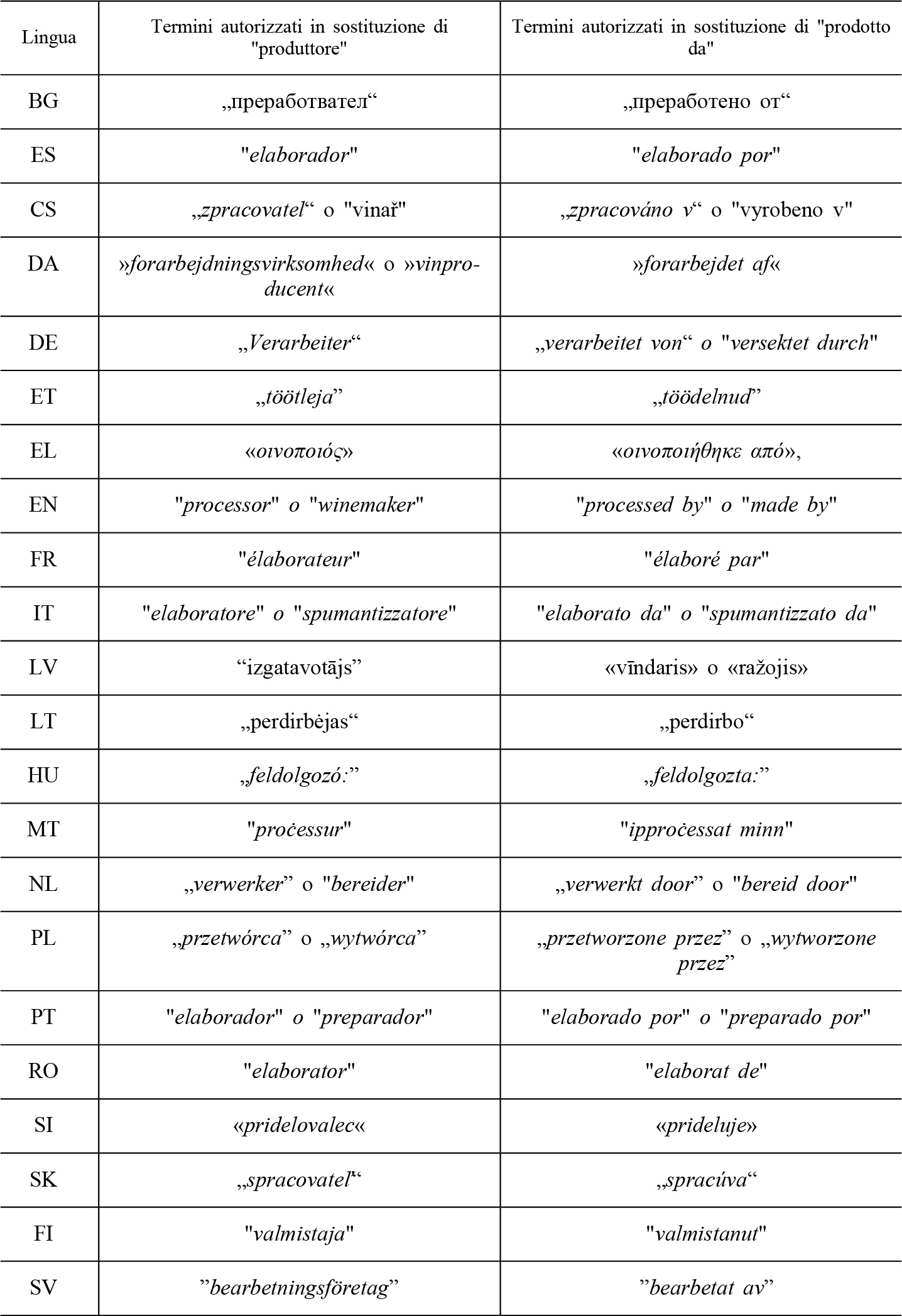 | Lingua | Termini autorizzati in sostituzione di "produttore" | Termini autorizzati in sostituzione di "prodotto da" |
|---|---|---|
| BG | „преработвател“ | „преработено от“ |
| ES | "elaborador" | "elaborado por" |
| CS | „zpracovatel“ o "vinař" | „zpracováno v“ o "vyrobeno v" |
| DA | »forarbejdningsvirksomhed« o »vinproducent« | »forarbejdet af« |
| DE | „Verarbeiter“ | „verarbeitet von“ o "versektet durch" |
| ET | „töötleja” | „töödelnud” |
| EL | «οινοποιός» | «οινοποιήθηκε από», |
| EN | "processor" o "winemaker" | "processed by" o "made by" |
| FR | "élaborateur" | "élaboré par" |
| IT | "elaboratore" o "spumantizzatore" | "elaborato da" o "spumantizzato da" |
| LV | “izgatavotājs” | «vīndaris» o «ražojis» |
| LT | „perdirbėjas“ | „perdirbo“ |
| HU | „feldolgozó:” | „feldolgozta:” |
| MT | "proċessur" | "ipproċessat minn" |
| NL | „verwerker” o "bereider" | „verwerkt door” o "bereid door" |
| PL | „przetwórca” o „wytwórca” | „przetworzone przez” o „wytworzone przez” |
| PT | "elaborador" o "preparador" | "elaborado por" o "preparado por" |
| RO | "elaborator" | "elaborat de" |
| SI | «pridelovalec« | «prideluje» |
| SK | „spracovateľ“ | „spracúva“ |
| FI | "valmistaja" | "valmistanut" |
| SV | ”bearbetningsföretag” | ”bearbetat av” |